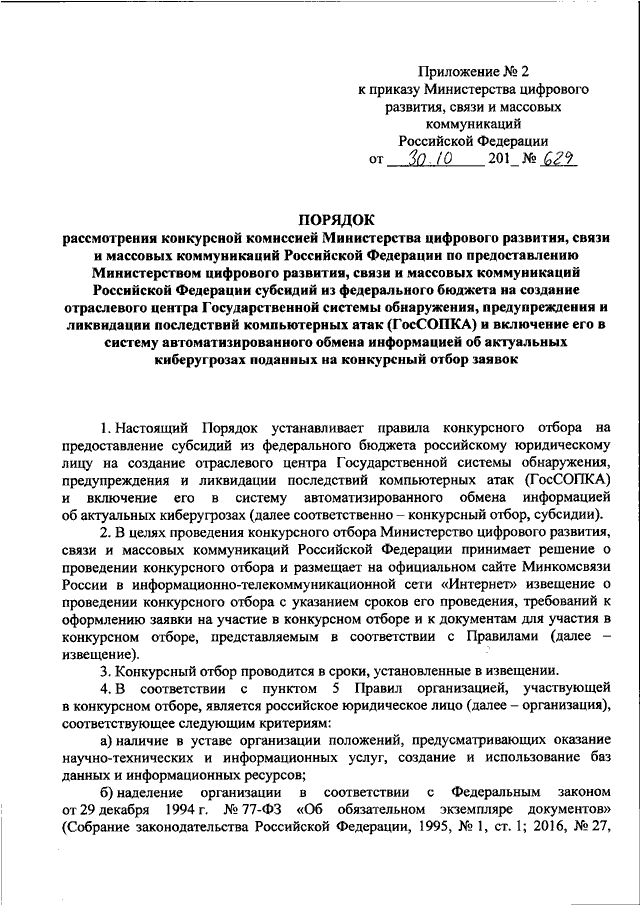 Приложение № 2
к приказу Министерства цифрового развития, связи и массовых коммуникаций
Российской Федерации
от 30.10 201_ № 629

ПОРЯДОК
рассмотрения конкурсной комиссией Министерства цифрового развития, связи и массовых коммуникаций Российской Федерации по предоставлению Министерством цифрового развития, связи и массовых коммуникаций Российской Федерации субсидий из федерального бюджета на создание отраслевого центра Государственной системы обнаружения, предупреждения и ликвидации последствий компьютерных атак (ГосСОПКА) и включение его в систему автоматизированного обмена информацией об актуальных киберугрозах поданных на конкурсный отбор заявок

1. Настоящий Порядок устанавливает правила конкурсного отбора на предоставление субсидий из федерального бюджета российскому юридическому лицу на создание отраслевого центра Государственной системы обнаружения, предупреждения и ликвидации последствий компьютерных атак (ГосСОПКА) и включение его в систему автоматизированного обмена информацией об актуальных киберугрозах (далее соответственно – конкурсный отбор, субсидии).

2. В целях проведения конкурсного отбора Министерство цифрового развития, связи и массовых коммуникаций Российской Федерации принимает решение о проведении конкурсного отбора и размещает на официальном сайте Минкомсвязи России в информационно-телекоммуникационной сети «Интернет» извещение о проведении конкурсного отбора с указанием сроков его проведения, требований к оформлению заявки на участие в конкурсном отборе и к документам для участия в конкурсном отборе, представляемым в соответствии с Правилами (далее – извещение).

3. Конкурсный отбор проводится в сроки, установленные в извещении.

4. В соответствии с пунктом 5 Правил организацией, участвующей в конкурсном отборе, является российское юридическое лицо (далее – организация), соответствующее следующим критериям:

а) наличие в уставе организации положений, предусматривающих оказание научно-технических и информационных услуг, создание и использование баз данных и информационных ресурсов;

б) наделение организации в соответствии с Федеральным законом от 29 декабря 1994 г. № 77-ФЗ «Об обязательном экземпляре документов» (Собрание законодательства Российской Федерации, 1995, № 1, ст. 1; 2016, № 27,